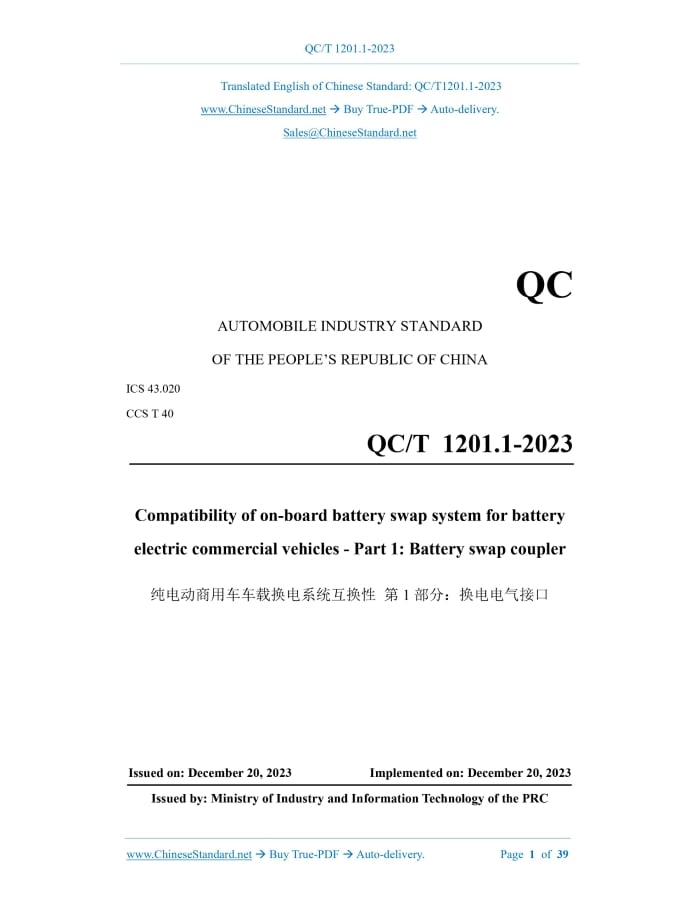 QC/T 1201.1-2023

Translated English of Chinese Standard: QC/T1201.1-2023
www.ChineseStandard.net → Buy True-PDF → Auto-delivery.
Sales@ChineseStandard.net

QC

AUTOMOBILE INDUSTRY STANDARD

OF THE PEOPLE'S REPUBLIC OF CHINA

ICS 43.020
CCS T 40

QC/T 1201.1-2023

Compatibility of on-board battery swap system for battery electric commercial vehicles - Part 1: Battery swap coupler

纯电动商用车车载换电系统互换性 第 1 部分：换电电气接口

Issued on: December 20, 2023 Implemented on: December 20, 2023

Issued by: Ministry of Industry and Information Technology of the PRC

www.ChineseStandard.net → Buy True-PDF → Auto-delivery. Page 1 of 39